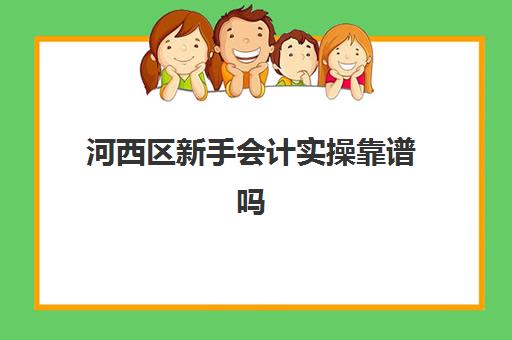 河西区新手会计实操靠谱吗